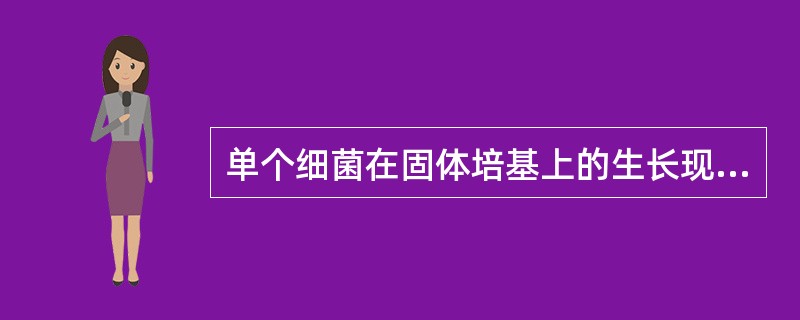 单个细菌在固体培基上的生长现...